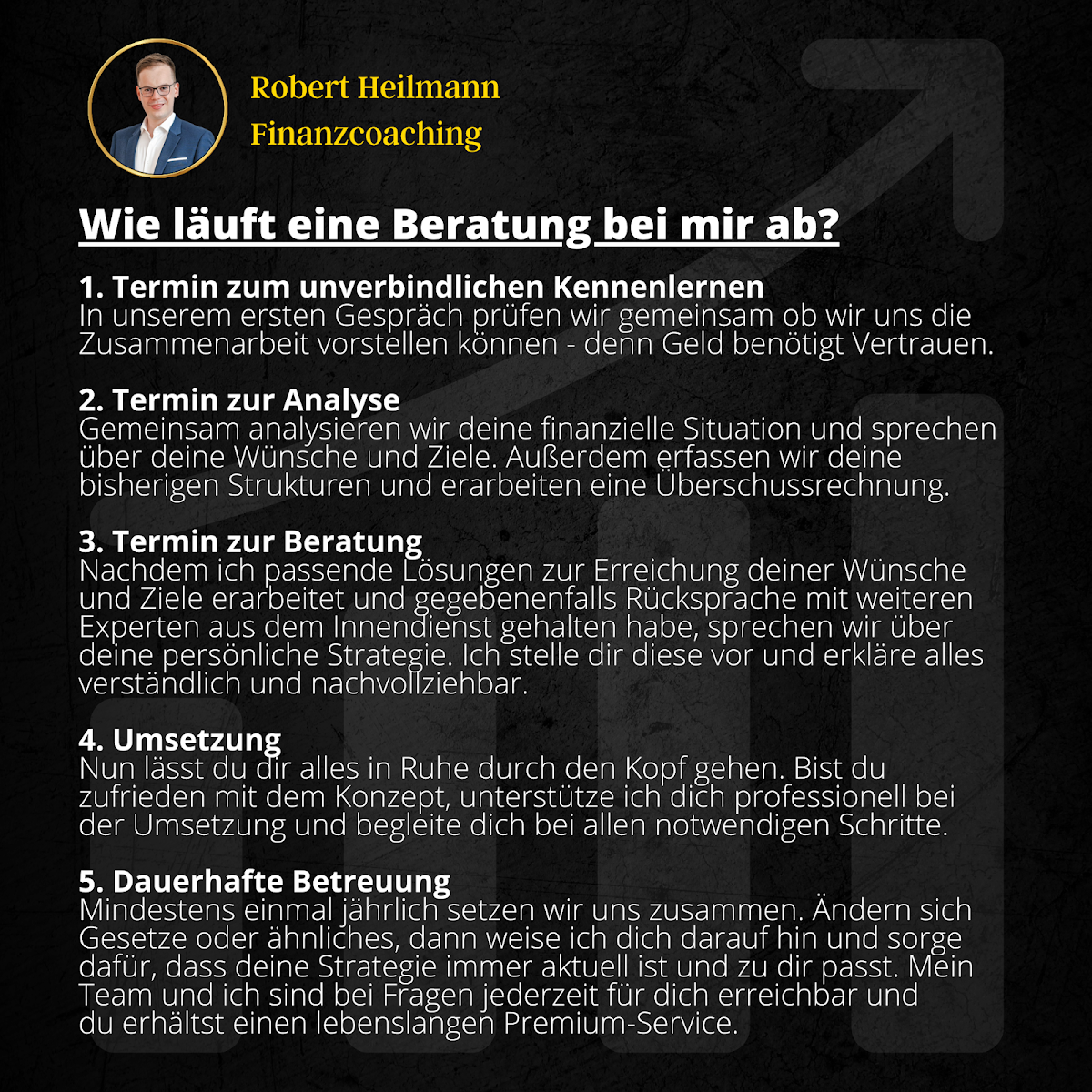 Robert Heilmann
Finanzcoaching

Wie läuft eine Beratung bei mir ab?

1. Termin zum unverbindlichen Kennenlernen
In unserem ersten Gespräch prüfen wir gemeinsam ob wir uns die Zusammenarbeit vorstellen können - denn Geld benötigt Vertrauen.

2. Termin zur Analyse
Gemeinsam analysieren wir deine finanzielle Situation und sprechen über deine Wünsche und Ziele. Außerdem erfassen wir deine bisherigen Strukturen und erarbeiten eine Überschussrechnung.

3. Termin zur Beratung
Nachdem ich passende Lösungen zur Erreichung deiner Wünsche und Ziele erarbeitet und gegebenenfalls Rücksprache mit weiteren Experten aus dem Innendienst gehalten habe, sprechen wir über deine persönliche Strategie. Ich stelle dir diese vor und erkläre alles verständlich und nachvollziehbar.

4. Umsetzung
Nun lässt du dir alles in Ruhe durch den Kopf gehen. Bist du zufrieden mit dem Konzept, unterstütze ich dich professionell bei der Umsetzung und begleite dich bei allen notwendigen Schritte.

5. Dauerhafte Betreuung
Mindestens einmal jährlich setzen wir uns zusammen. Ändern sich Gesetze oder ähnliches, dann weise ich dich darauf hin und sorge dafür, dass deine Strategie immer aktuell ist und zu dir passt. Mein Team und ich sind bei Fragen jederzeit für dich erreichbar und du erhältst einen lebenslangen Premium-Service.